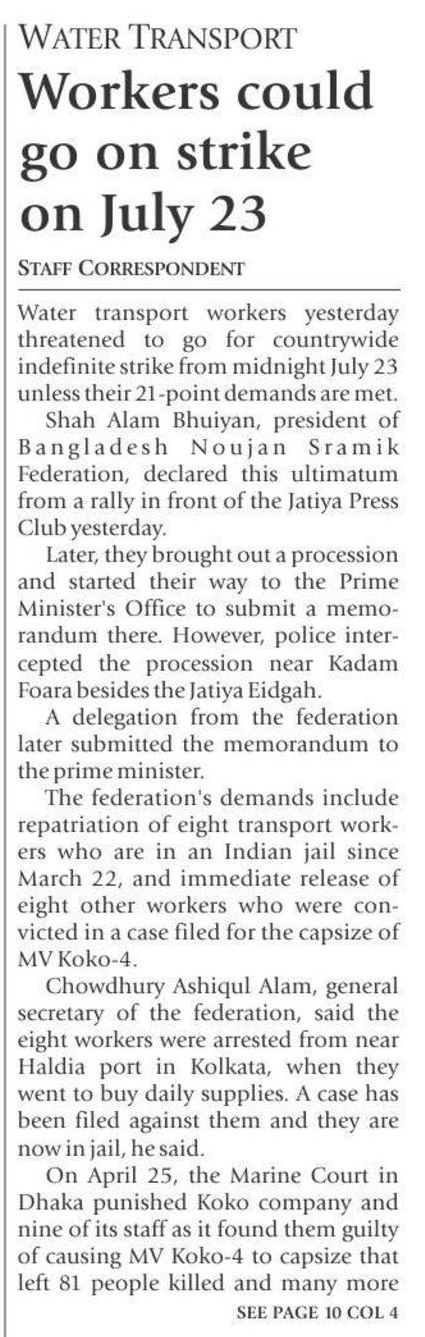 WATER TRANSPORT

Workers could go on strike on July 23

STAFF CORRESPONDENT

Water transport workers yesterday threatened to go for countrywide indefinite strike from midnight July 23 unless their 21-point demands are met.

Shah Alam Bhuiyan, president of Bangladesh Noujan Sramik Federation, declared this ultimatum from a rally in front of the Jatiya Press Club yesterday.

Later, they brought out a procession and started their way to the Prime Minister's Office to submit a memorandum there. However, police intercepted the procession near Kadam Foara besides the Jatiya Eidgah.

A delegation from the federation later submitted the memorandum to the prime minister.

The federation's demands include repatriation of eight transport workers who are in an Indian jail since March 22, and immediate release of eight other workers who were convicted in a case filed for the capsize of MV Koko-4.

Chowdhury Ashiqul Alam, general secretary of the federation, said the eight workers were arrested from near Haldia port in Kolkata, when they went to buy daily supplies. A case has been filed against them and they are now in jail, he said.

On April 25, the Marine Court in Dhaka punished Koko company and nine of its staff as it found them guilty of causing MV Koko-4 to capsize that left 81 people killed and many more

SEE PAGE 10 COL 4